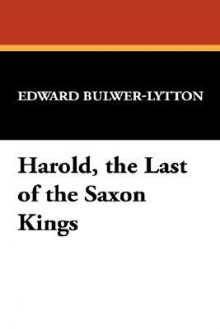 EDWARD BULWER-LYTTON

Harold, the Last of the Saxon Kings